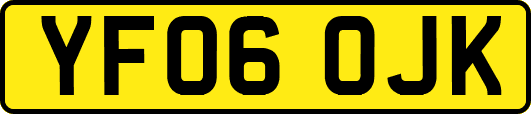 YF06 OJK